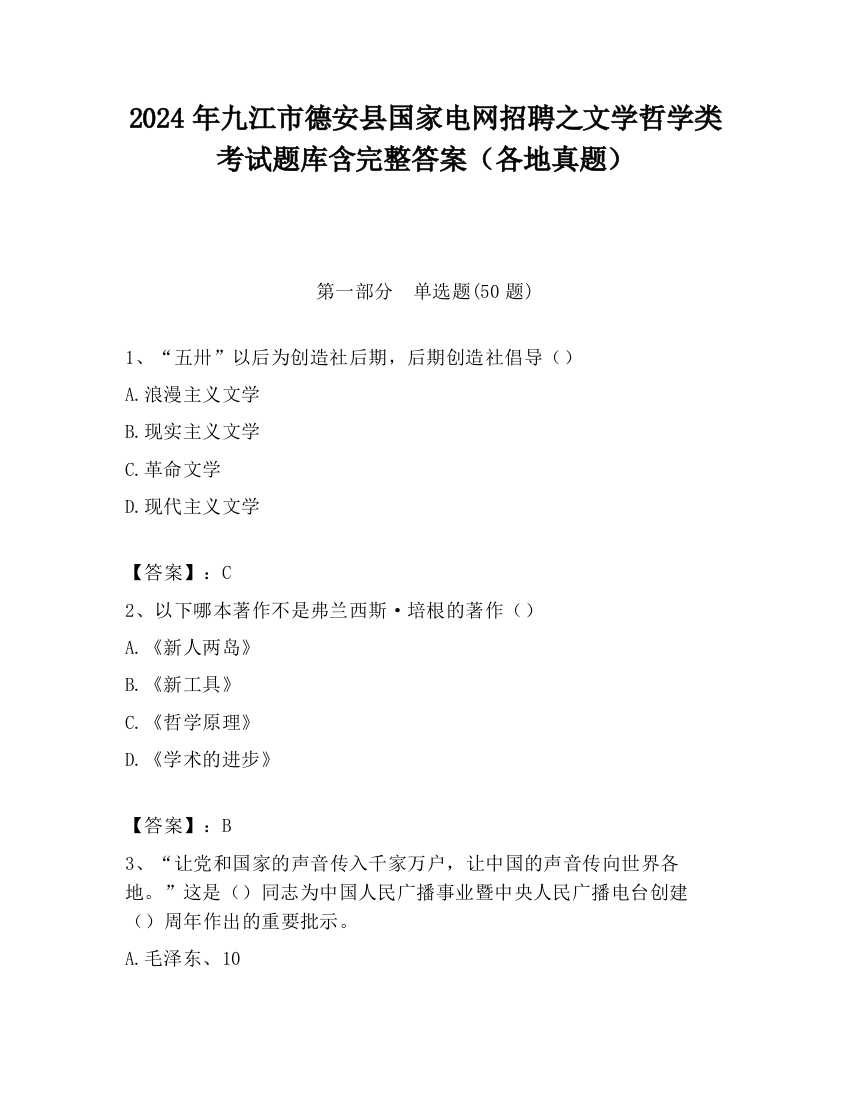 2024 年九江市德安县国家电网招聘之文学哲学类考试题库含完整答案（各地真题）

第一部分　单选题(50 题)

1、“五卅”以后为创造社后期，后期创造社倡导（）

A.浪漫主义文学

B.现实主义文学

C.革命文学

D.现代主义文学

【答案】：C

2、以下哪本著作不是弗兰西斯·培根的著作（）

A.《新人两岛》

B.《新工具》

C.《哲学原理》

D.《学术的进步》

【答案】：B

3、“让党和国家的声音传入千家万户，让中国的声音传向世界各地。”这是（）同志为中国人民广播事业暨中央人民广播电台创建（）周年作出的重要批示。

A.毛泽东、10